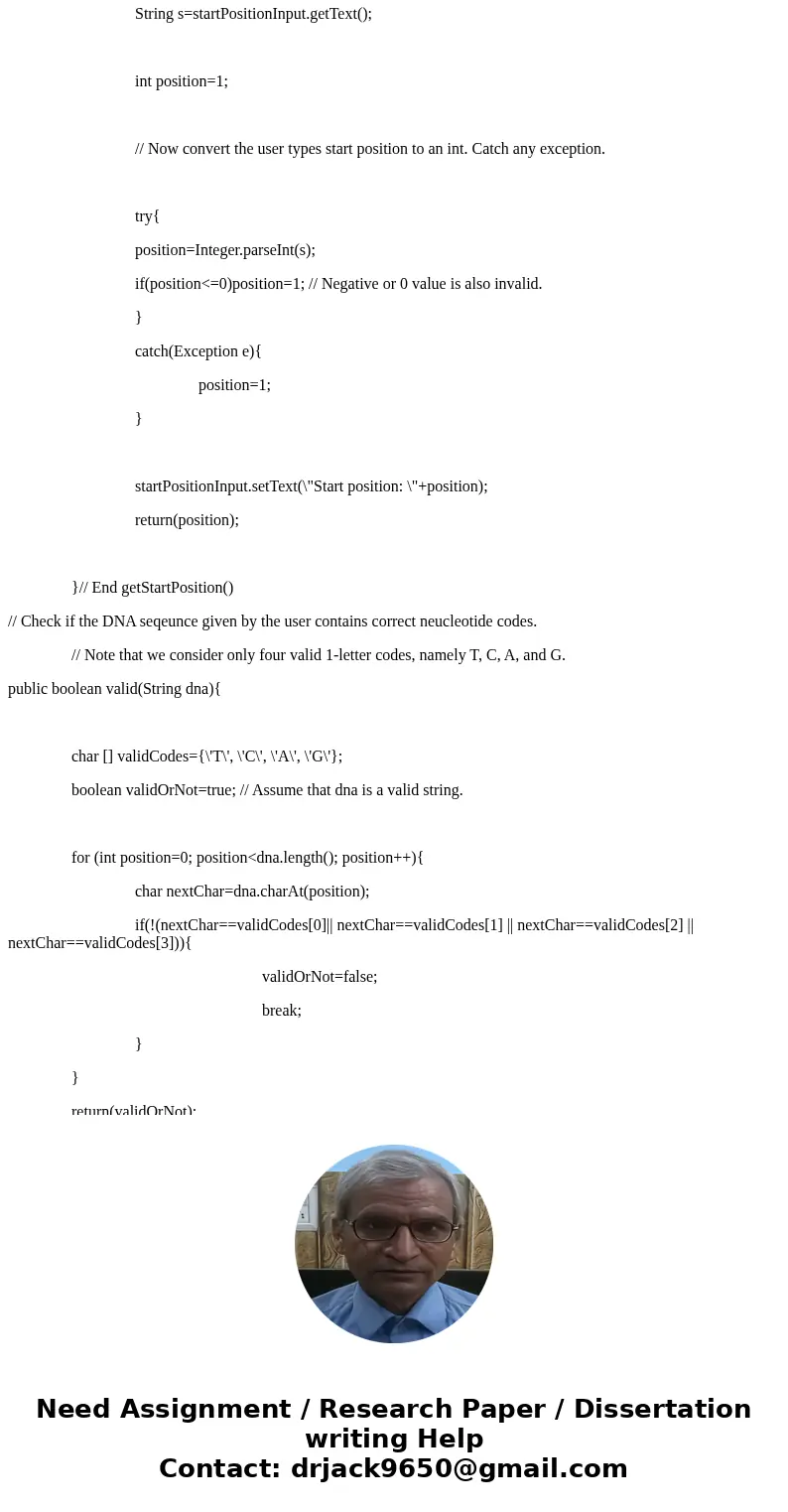 String s=startPositionInput.getText();

int position=1;

// Now convert the user types start position to an int. Catch any exception.

try{

position=Integer.parseInt(s);

if(position<=0)position=1; // Negative or 0 value is also invalid.

}

catch(Exception e){

position=1;

}

startPositionInput.setText(\"Start position: \"+position);

return(position);

}// End getStartPosition()

// Check if the DNA seqeunce given by the user contains correct neucleotide codes.

// Note that we consider only four valid 1-letter codes, namely T, C, A, and G.

public boolean valid(String dna){

char [] validCodes={\'T\', \'C\', \'A\', \'G\'};

boolean validOrNot=true; // Assume that dna is a valid string.

for (int position=0; position<dna.length(); position++){

char nextChar=dna.charAt(position);

if(!(nextChar==validCodes[0]|| nextChar==validCodes[1] || nextChar==validCodes[2] || nextChar==validCodes[3])){

validOrNot=false;

break;

}

}

return(validOrNot);

Need Assignment / Research Paper / Dissertation writing Help
Contact: drjack9650@gmail.com